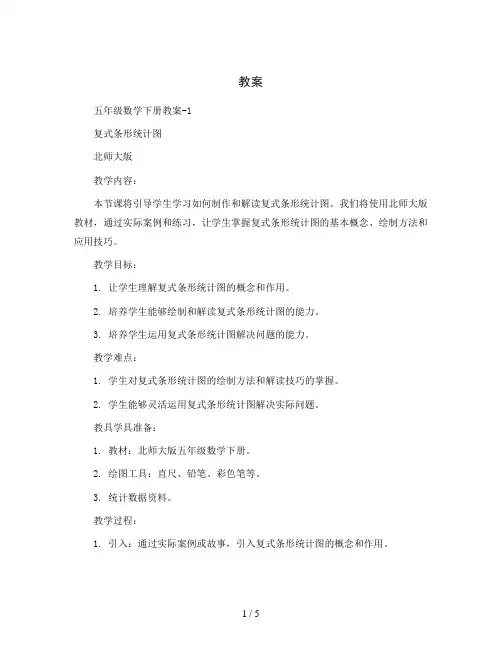 教案

五年级数学下册教案-1

复式条形统计图

北师大版

教学内容：

本节课将引导学生学习如何制作和解读复式条形统计图。我们将使用北师大版教材，通过实际案例和练习，让学生掌握复式条形统计图的基本概念、绘制方法和应用技巧。

教学目标：

1. 让学生理解复式条形统计图的概念和作用。

2. 培养学生能够绘制和解读复式条形统计图的能力。

3. 培养学生运用复式条形统计图解决问题的能力。

教学难点：

1. 学生对复式条形统计图的绘制方法和解读技巧的掌握。

2. 学生能够灵活运用复式条形统计图解决实际问题。

教具学具准备：

1. 教材：北师大版五年级数学下册。

2. 绘图工具：直尺、铅笔、彩色笔等。

3. 统计数据资料。

教学过程：

1. 引入：通过实际案例或故事，引入复式条形统计图的概念和作用。

1 / 5